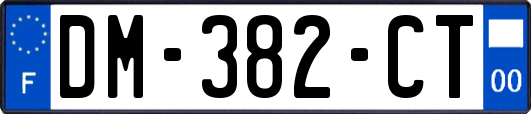 F

DM-382-CT

00